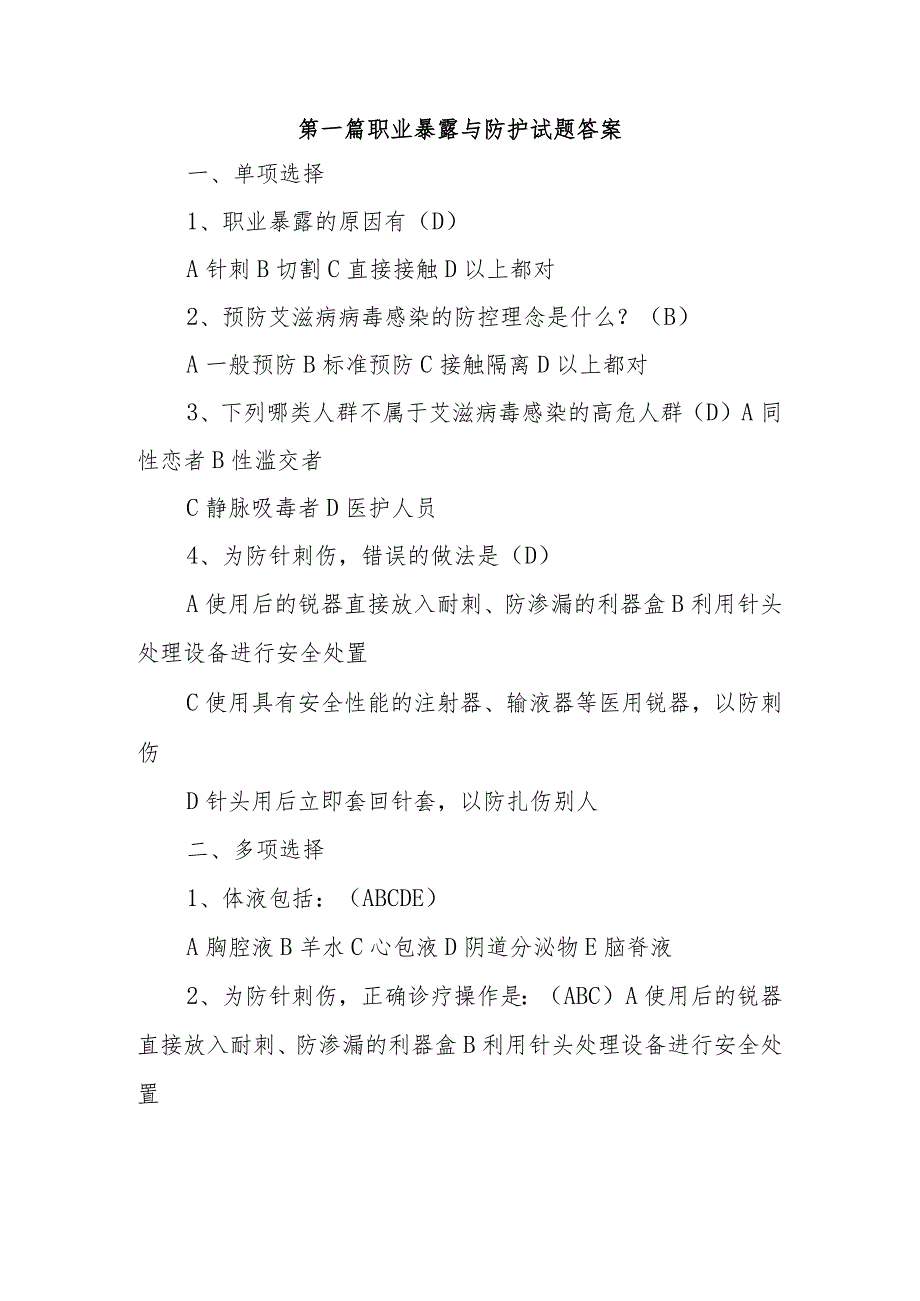 第一篇职业暴露与防护试题答案

一、单项选择

1、职业暴露的原因有（D）

A 针刺 B 切割 C 直接接触 D 以上都对

2、预防艾滋病病毒感染的防控理念是什么？（B）

A 一般预防 B 标准预防 C 接触隔离 D 以上都对

3、下列哪类人群不属于艾滋病毒感染的高危人群（D）A 同性恋者 B 性滥交者

C 静脉吸毒者 D 医护人员

4、为防针刺伤，错误的做法是（D）

A 使用后的锐器直接放入耐刺、防渗漏的利器盒 B 利用针头处理设备进行安全处置

C 使用具有安全性能的注射器、输液器等医用锐器，以防刺伤

D 针头用后立即套回针套，以防扎伤别人

二、多项选择

1、体液包括：（ABCDE）

A 胸腔液 B 羊水 C 心包液 D 阴道分泌物 E 脑脊液

2、为防针刺伤，正确诊疗操作是：（ABC）A 使用后的锐器直接放入耐刺、防渗漏的利器盒 B 利用针头处理设备进行安全处置